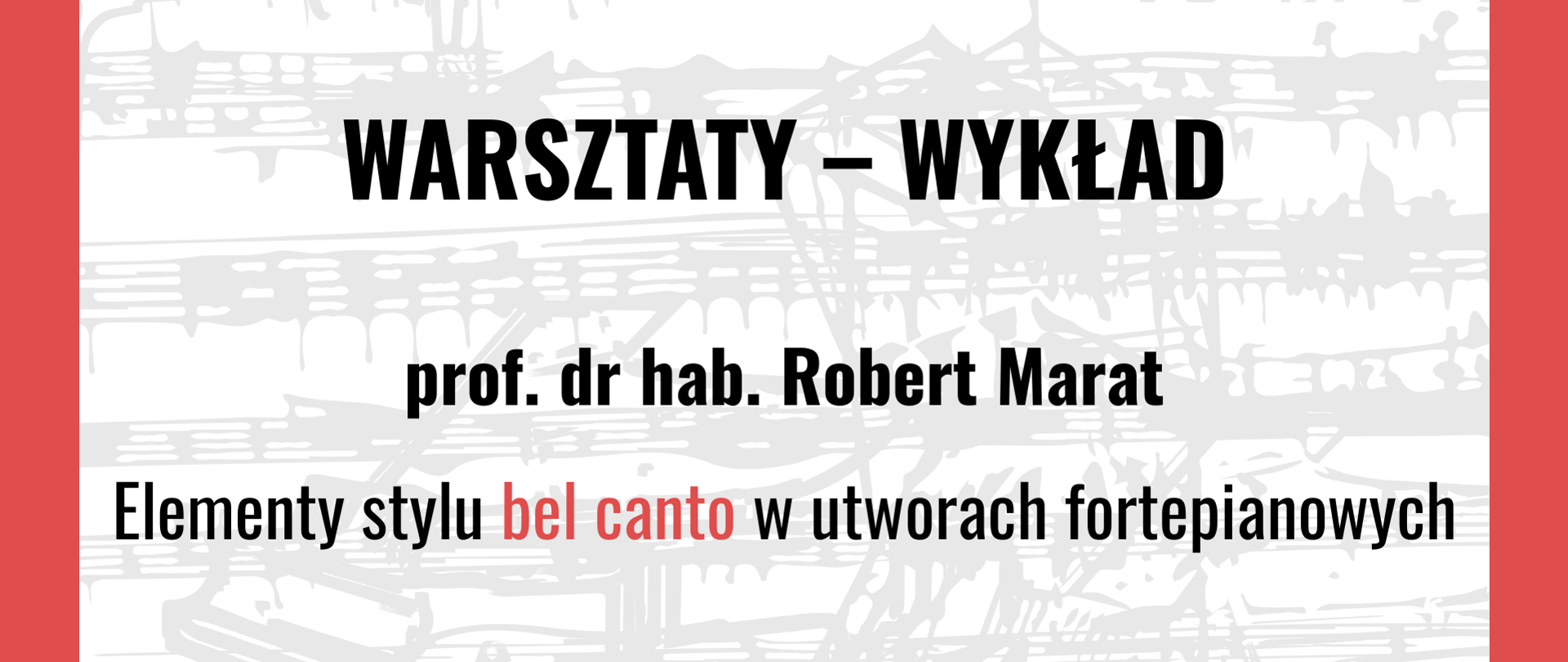 WARSZTATY – WYKŁAD

prof. dr hab. Robert Marat

Elementy stylu bel canto w utworach fortepianowych